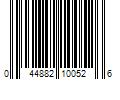 0 44882 10052 6